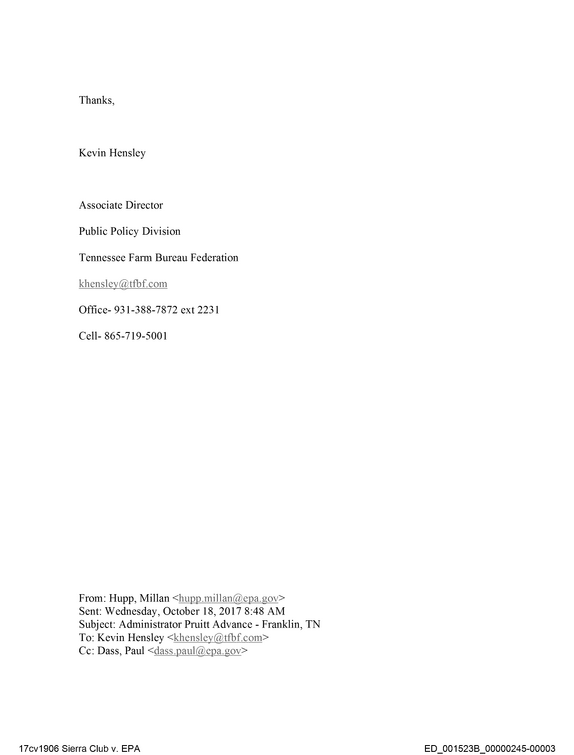 Thanks,

Kevin Hensley

Associate Director

Public Policy Division

Tennessee Farm Bureau Federation

khensley@tfbf.com

Office- 931-388-7872 ext 2231

Cell- 865-719-5001

From: Hupp, Millan <hupp.millan@epa.gov>
Sent: Wednesday, October 18, 2017 8:48 AM
Subject: Administrator Pruitt Advance - Franklin, TN
To: Kevin Hensley <khensley@tfbf.com>
Cc: Dass, Paul <dass.paul@epa.gov>

17cv1906 Sierra Club v. EPA

ED_001523B_00000245-00003